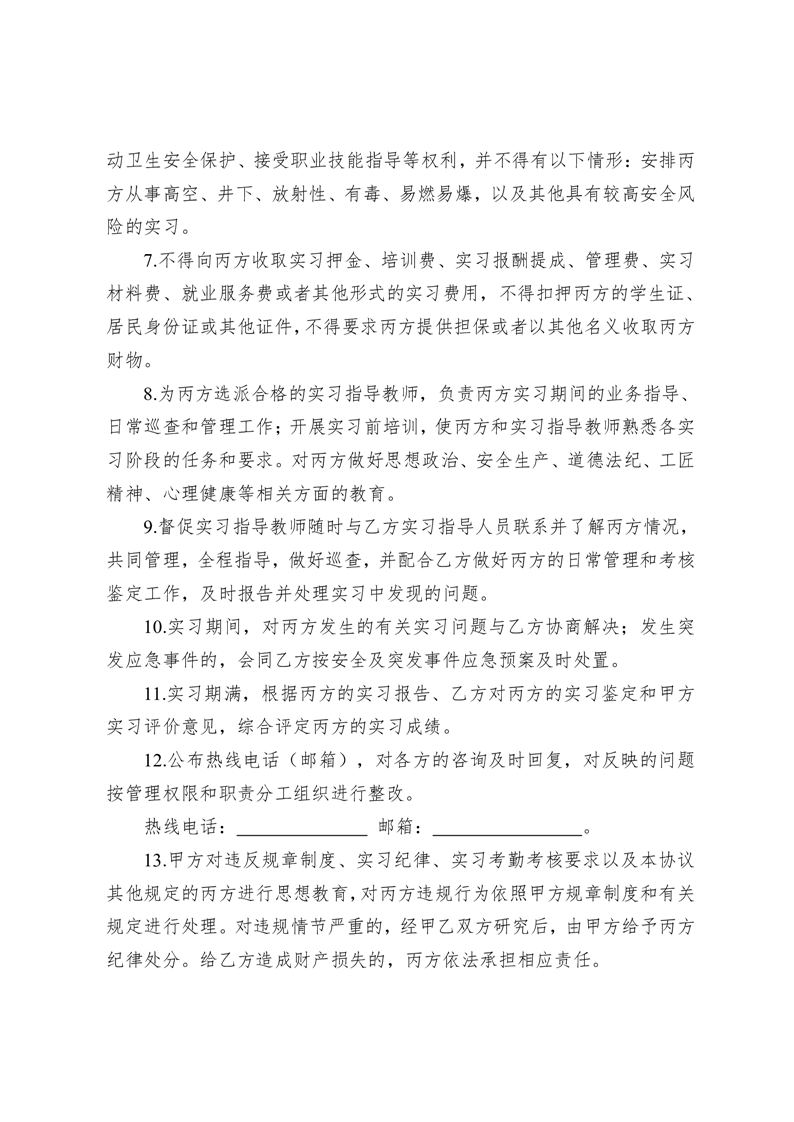 动卫生安全保护、接受职业技能指导等权利，并不得有以下情形：安排丙方从事高空、井下、放射性、有毒、易燃易爆，以及其他具有较高安全风险的实习。

7.不得向丙方收取实习押金、培训费、实习报酬提成、管理费、实习材料费、就业服务费或者其他形式的实习费用，不得扣押丙方的学生证、居民身份证或其他证件，不得要求丙方提供担保或者以其他名义收取丙方财物。

8.为丙方选派合格的实习指导教师，负责丙方实习期间的业务指导、日常巡查和管理工作；开展实习前培训，使丙方和实习指导教师熟悉各实习阶段的任务和要求。对丙方做好思想政治、安全生产、道德法纪、工匠精神、心理健康等相关方面的教育。

9.督促实习指导教师随时与乙方实习指导人员联系并了解丙方情况，共同管理，全程指导，做好巡查，并配合乙方做好丙方的日常管理和考核鉴定工作，及时报告并处理实习中发现的问题。

10.实习期间，对丙方发生的有关实习问题与乙方协商解决；发生突发应急事件的，会同乙方按安全及突发事件应急预案及时处置。

11.实习期满，根据丙方的实习报告、乙方对丙方的实习鉴定和甲方实习评价意见，综合评定丙方的实习成绩。

12.公布热线电话（邮箱），对各方的咨询及时回复，对反映的问题按管理权限和职责分工组织进行整改。

热线电话：______________ 邮箱：________________。

13.甲方对违反规章制度、实习纪律、实习考勤考核要求以及本协议其他规定的丙方进行思想教育，对丙方违规行为依照甲方规章制度和有关规定进行处理。对违规情节严重的，经甲乙双方研究后，由甲方给予丙方纪律处分。给乙方造成财产损失的，丙方依法承担相应责任。